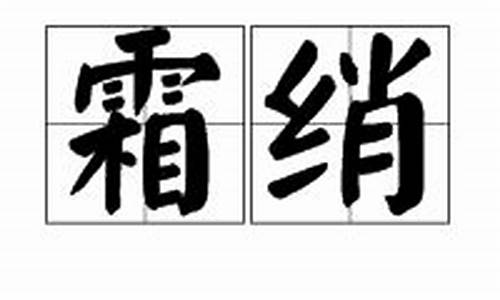 霜绡